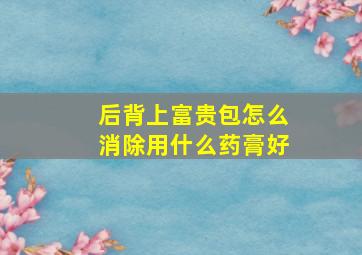 后背上富贵包怎么消除用什么药膏好